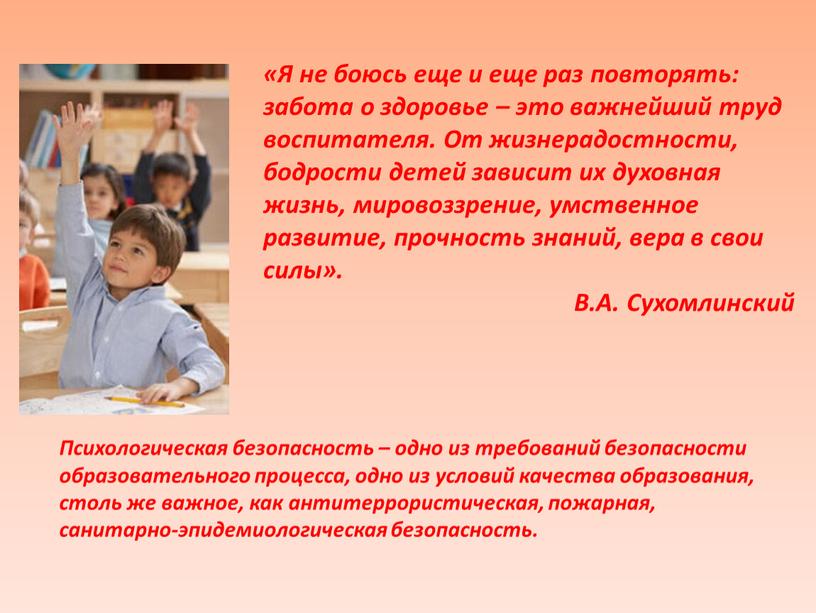 «Я не боюсь еще и еще раз повторять: забота о здоровье – это важнейший труд воспитателя. От жизнерадостности, бодрости детей зависит их духовная жизнь, мировоззрение, умственное развитие, прочность знаний, вера в свои силы».

В.А. Сухомлинский

Психологическая безопасность – одно из требований безопасности образовательного процесса, одно из условий качества образования, столь же важное, как антитеррористическая, пожарная, санитарно-эпидемиологическая безопасность.